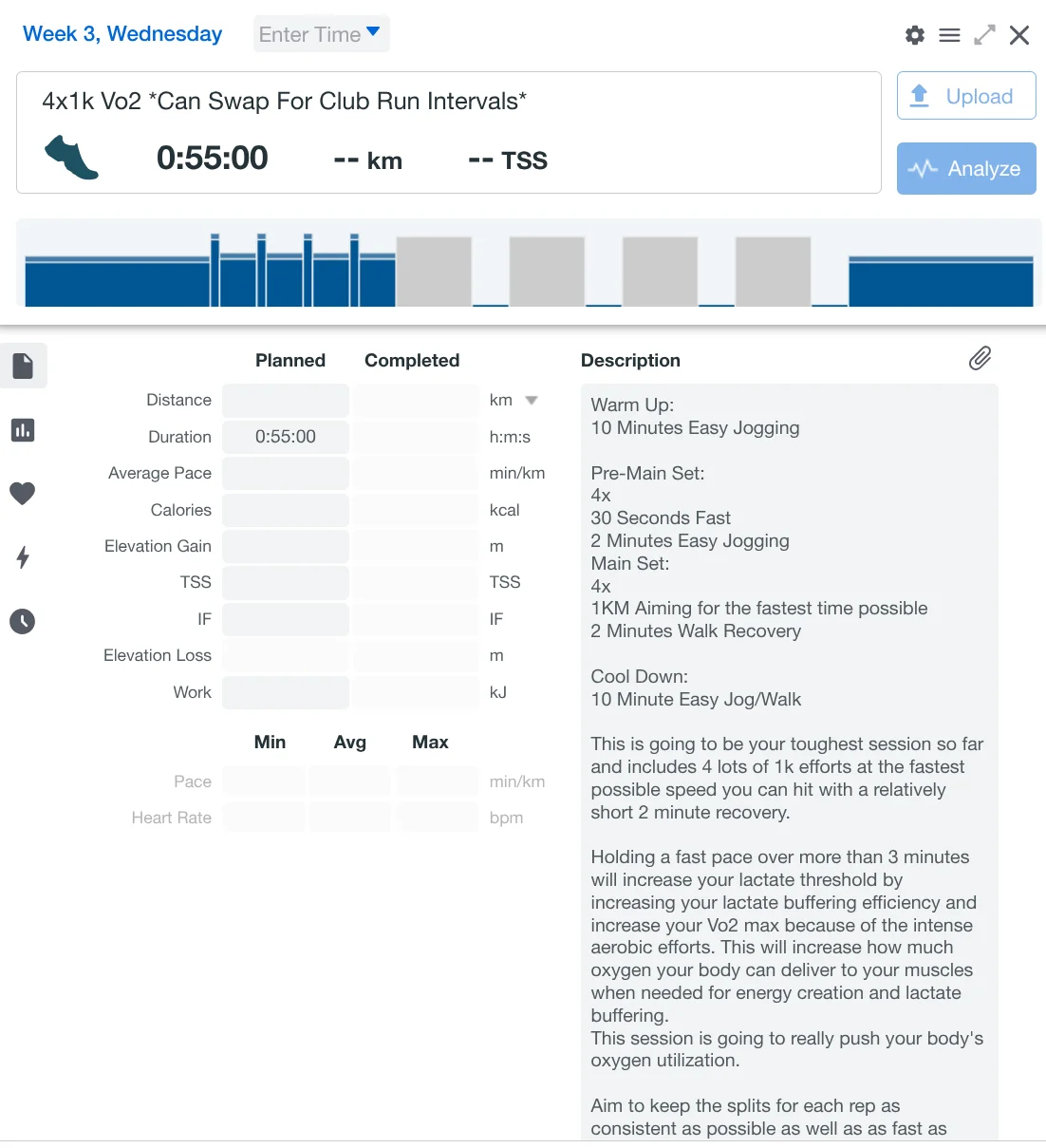 Week 3, Wednesday Enter Time

4x1k Vo2 *Can Swap For Club Run Intervals*

0:55:00 -- km -- TSS

Upload

Analyze

| | Planned | Completed | |
|---|---|---|---|
| Distance | | | km |
| Duration | 0:55:00 | | h:m:s |
| Average Pace | | | min/km |
| Calories | | | kcal |
| Elevation Gain | | | m |
| TSS | | | TSS |
| IF | | | IF |
| Elevation Loss | | | m |
| Work | | | kJ |

| | Min | Avg | Max | |
|---|---|---|---|---|
| Pace | | | | min/km |
| Heart Rate | | | | bpm |

Description

Warm Up:
10 Minutes Easy Jogging

Pre-Main Set:
4x
30 Seconds Fast
2 Minutes Easy Jogging
Main Set:
4x
1KM Aiming for the fastest time possible
2 Minutes Walk Recovery

Cool Down:
10 Minute Easy Jog/Walk

This is going to be your toughest session so far and includes 4 lots of 1k efforts at the fastest possible speed you can hit with a relatively short 2 minute recovery.

Holding a fast pace over more than 3 minutes will increase your lactate threshold by increasing your lactate buffering efficiency and increase your Vo2 max because of the intense aerobic efforts. This will increase how much oxygen your body can deliver to your muscles when needed for energy creation and lactate buffering.
This session is going to really push your body's oxygen utilization.

Aim to keep the splits for each rep as consistent as possible as well as as fast as